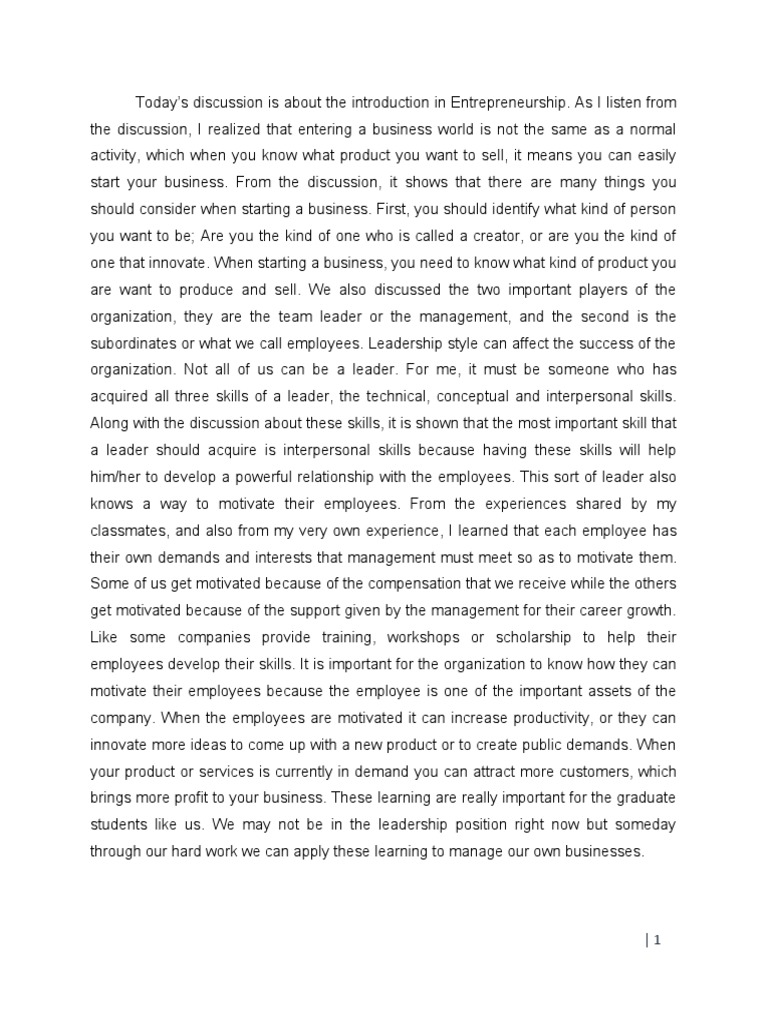 Today's discussion is about the introduction in Entrepreneurship. As I listen from the discussion, I realized that entering a business world is not the same as a normal activity, which when you know what product you want to sell, it means you can easily start your business. From the discussion, it shows that there are many things you should consider when starting a business. First, you should identify what kind of person you want to be; Are you the kind of one who is called a creator, or are you the kind of one that innovate. When starting a business, you need to know what kind of product you are want to produce and sell. We also discussed the two important players of the organization, they are the team leader or the management, and the second is the subordinates or what we call employees. Leadership style can affect the success of the organization. Not all of us can be a leader. For me, it must be someone who has acquired all three skills of a leader, the technical, conceptual and interpersonal skills. Along with the discussion about these skills, it is shown that the most important skill that a leader should acquire is interpersonal skills because having these skills will help him/her to develop a powerful relationship with the employees. This sort of leader also knows a way to motivate their employees. From the experiences shared by my classmates, and also from my very own experience, I learned that each employee has their own demands and interests that management must meet so as to motivate them. Some of us get motivated because of the compensation that we receive while the others get motivated because of the support given by the management for their career growth. Like some companies provide training, workshops or scholarship to help their employees develop their skills. It is important for the organization to know how they can motivate their employees because the employee is one of the important assets of the company. When the employees are motivated it can increase productivity, or they can innovate more ideas to come up with a new product or to create public demands. When your product or services is currently in demand you can attract more customers, which brings more profit to your business. These learning are really important for the graduate students like us. We may not be in the leadership position right now but someday through our hard work we can apply these learning to manage our own businesses.

| 1